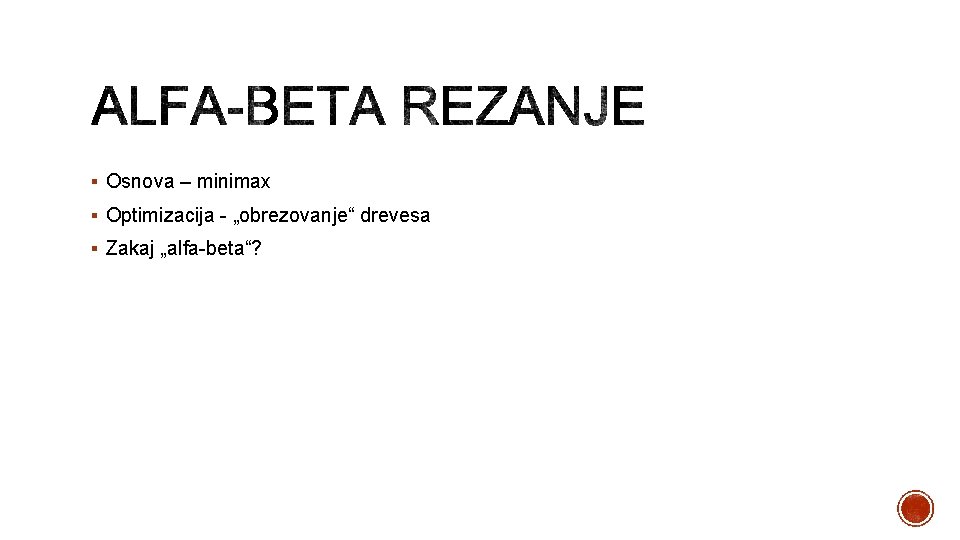 ALFA-BETA REZANJE

• Osnova – minimax
• Optimizacija - „obrezovanje“ drevesa
• Zakaj „alfa-beta“?